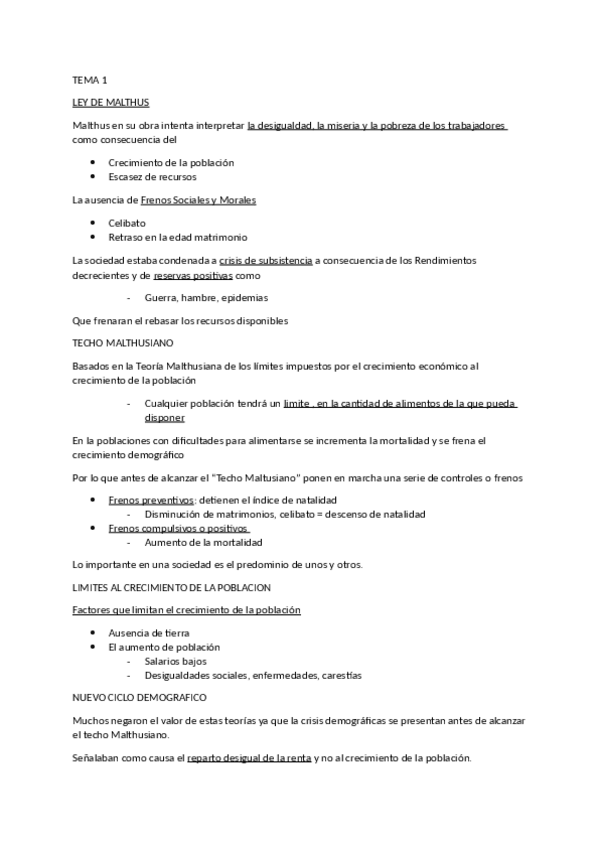 TEMA 1

LEY DE MALTHUS

Malthus en su obra intenta interpretar la desigualdad, la miseria y la pobreza de los trabajadores como consecuencia del

- Crecimiento de la población
- Escasez de recursos

La ausencia de Frenos Sociales y Morales

- Celibato
- Retraso en la edad matrimonio

La sociedad estaba condenada a crisis de subsistencia a consecuencia de los Rendimientos decrecientes y de reservas positivas como

- Guerra, hambre, epidemias

Que frenaran el rebasar los recursos disponibles

TECHO MALTHUSIANO

Basados en la Teoría Malthusiana de los límites impuestos por el crecimiento económico al crecimiento de la población

- Cualquier población tendrá un limite , en la cantidad de alimentos de la que pueda disponer

En la poblaciones con dificultades para alimentarse se incrementa la mortalidad y se frena el crecimiento demográfico

Por lo que antes de alcanzar el "Techo Maltusiano" ponen en marcha una serie de controles o frenos

- Frenos preventivos: detienen el índice de natalidad
  - Disminución de matrimonios, celibato = descenso de natalidad
- Frenos compulsivos o positivos
  - Aumento de la mortalidad

Lo importante en una sociedad es el predominio de unos y otros.

LIMITES AL CRECIMIENTO DE LA POBLACION

Factores que limitan el crecimiento de la población

- Ausencia de tierra
- El aumento de población
  - Salarios bajos
  - Desigualdades sociales, enfermedades, carestías

NUEVO CICLO DEMOGRAFICO

Muchos negaron el valor de estas teorías ya que la crisis demográficas se presentan antes de alcanzar el techo Malthusiano.

Señalaban como causa el reparto desigual de la renta y no al crecimiento de la población.